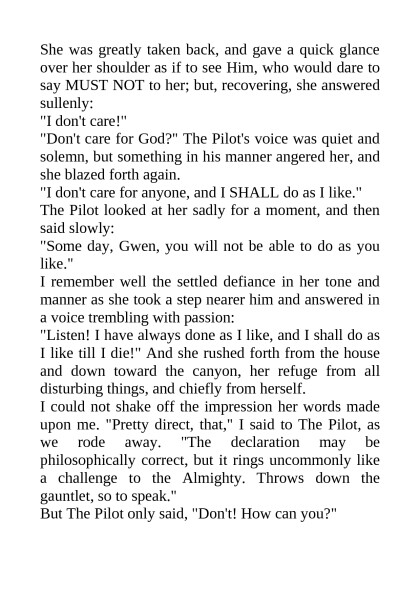 She was greatly taken back, and gave a quick glance over her shoulder as if to see Him, who would dare to say MUST NOT to her; but, recovering, she answered sullenly:
"I don't care!"
"Don't care for God?" The Pilot's voice was quiet and solemn, but something in his manner angered her, and she blazed forth again.
"I don't care for anyone, and I SHALL do as I like."
The Pilot looked at her sadly for a moment, and then said slowly:
"Some day, Gwen, you will not be able to do as you like."
I remember well the settled defiance in her tone and manner as she took a step nearer him and answered in a voice trembling with passion:
"Listen! I have always done as I like, and I shall do as I like till I die!" And she rushed forth from the house and down toward the canyon, her refuge from all disturbing things, and chiefly from herself.
I could not shake off the impression her words made upon me. "Pretty direct, that," I said to The Pilot, as we rode away. "The declaration may be philosophically correct, but it rings uncommonly like a challenge to the Almighty. Throws down the gauntlet, so to speak."
But The Pilot only said, "Don't! How can you?"